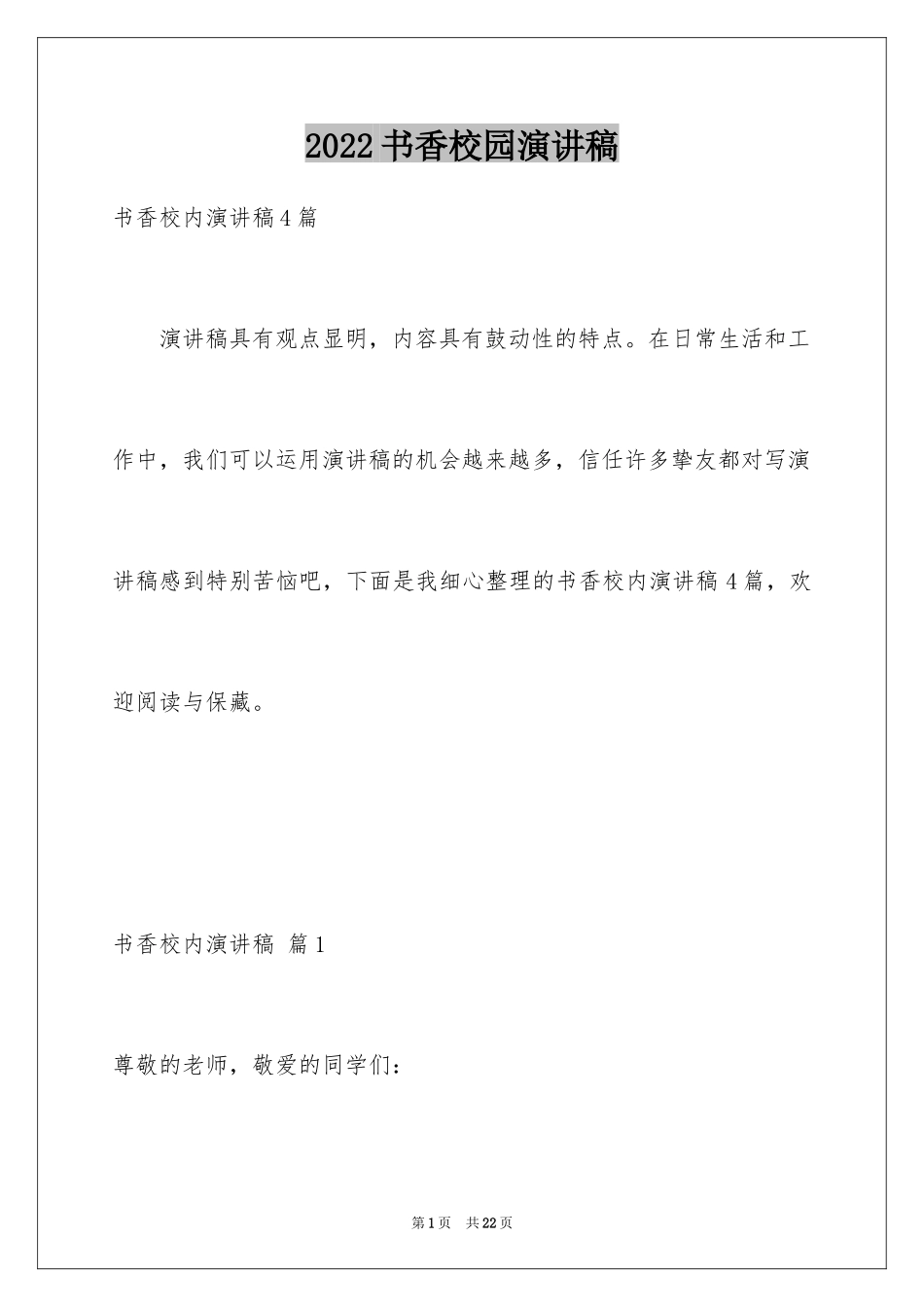 2022书香校园演讲稿

书香校内演讲稿4篇

演讲稿具有观点显明，内容具有鼓动性的特点。在日常生活和工作中，我们可以运用演讲稿的机会越来越多，信任许多挚友都对写演讲稿感到特别苦恼吧，下面是我细心整理的书香校内演讲稿4篇，欢迎阅读与保藏。

书香校内演讲稿 篇1

尊敬的老师，敬爱的同学们：

第1页 共22页